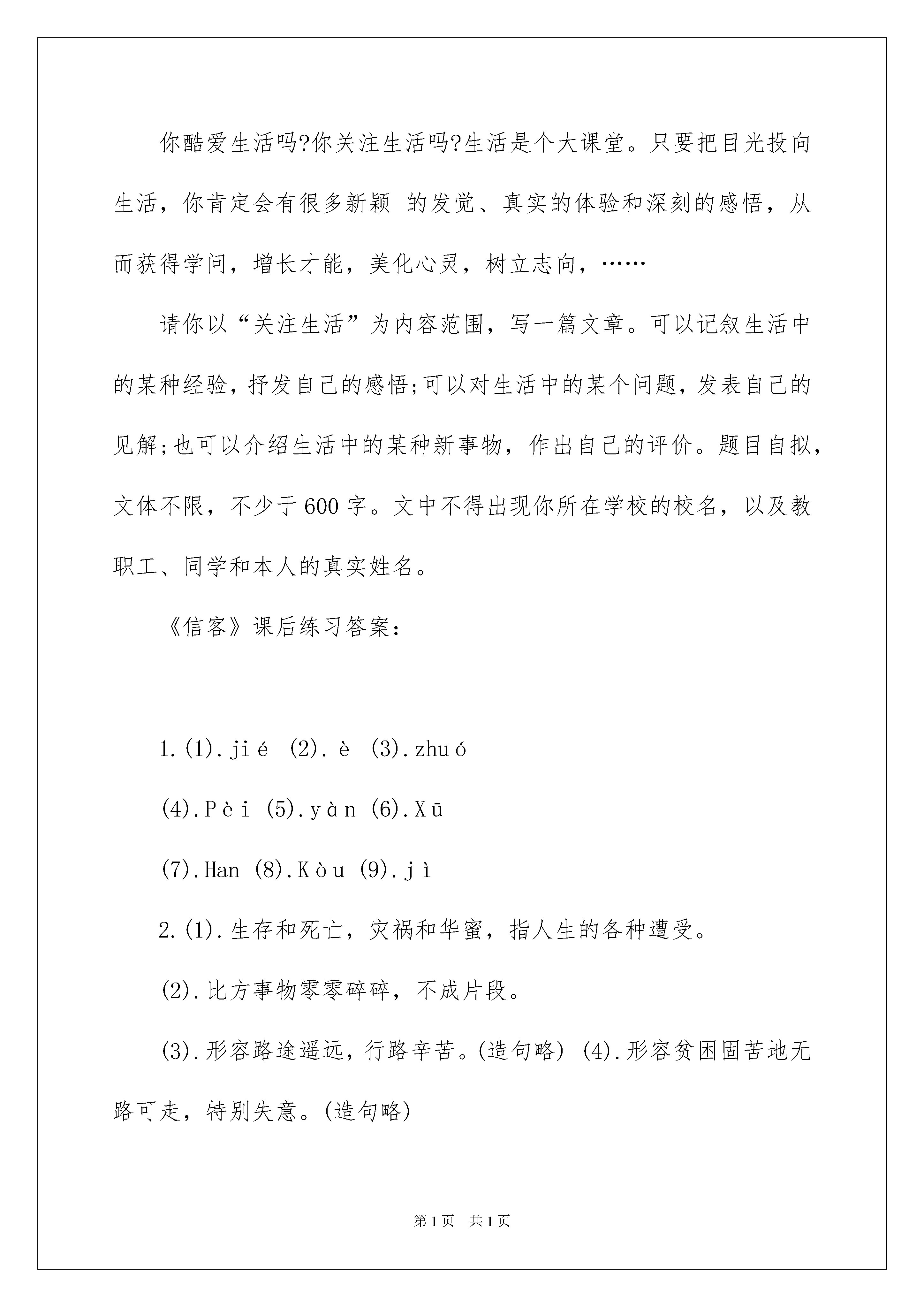 你酷爱生活吗?你关注生活吗?生活是个大课堂。只要把目光投向生活，你肯定会有很多新颖 的发觉、真实的体验和深刻的感悟，从而获得学问，增长才能，美化心灵，树立志向，……

请你以“关注生活”为内容范围，写一篇文章。可以记叙生活中的某种经验，抒发自己的感悟;可以对生活中的某个问题，发表自己的见解;也可以介绍生活中的某种新事物，作出自己的评价。题目自拟，文体不限，不少于600字。文中不得出现你所在学校的校名，以及教职工、同学和本人的真实姓名。

《信客》课后练习答案:

1.(1).jié (2).è (3).zhuó

(4).Pèi (5).yàn (6).Xū

(7).Han (8).Kòu (9).jì

2.(1).生存和死亡，灾祸和华蜜，指人生的各种遭受。

(2).比方事物零零碎碎，不成片段。

(3).形容路途遥远，行路辛苦。(造句略) (4).形容贫困固苦地无路可走，特别失意。(造句略)

第1页 共1页